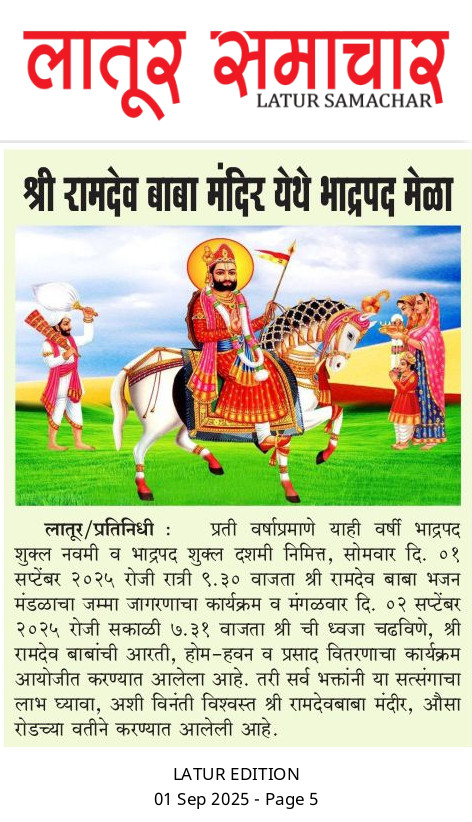 लातूर समाचार
LATUR SAMACHAR

श्री रामदेव बाबा मंदिर येथे भाद्रपद मेळा

लातूर/प्रतिनिधी : प्रती वर्षाप्रमाणे याही वर्षी भाद्रपद शुक्ल नवमी व भाद्रपद शुक्ल दशमी निमित्त, सोमवार दि. ०१ सप्टेंबर २०२५ रोजी रात्री ९.३० वाजता श्री रामदेव बाबा भजन मंडळाचा जम्मा जागरणाचा कार्यक्रम व मंगळवार दि. ०२ सप्टेंबर २०२५ रोजी सकाळी ७.३१ वाजता श्री ची ध्वजा चढविणे, श्री रामदेव बाबांची आरती, होम-हवन व प्रसाद वितरणाचा कार्यक्रम आयोजीत करण्यात आलेला आहे. तरी सर्व भक्तांनी या सत्संगाचा लाभ घ्यावा, अशी विनंती विश्वस्त श्री रामदेवबाबा मंदीर, औसा रोडच्या वतीने करण्यात आलेली आहे.

LATUR EDITION
01 Sep 2025 - Page 5